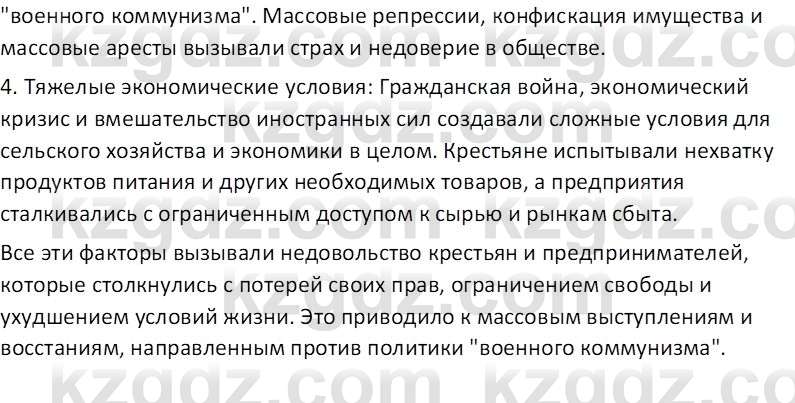 "военного коммунизма". Массовые репрессии, конфискация имущества и массовые аресты вызывали страх и недоверие в обществе.

4. Тяжелые экономические условия: Гражданская война, экономический кризис и вмешательство иностранных сил создавали сложные условия для сельского хозяйства и экономики в целом. Крестьяне испытывали нехватку продуктов питания и других необходимых товаров, а предприятия сталкивались с ограниченным доступом к сырью и рынкам сбыта.

Все эти факторы вызывали недовольство крестьян и предпринимателей, которые столкнулись с потерей своих прав, ограничением свободы и ухудшением условий жизни. Это приводило к массовым выступлениям и восстаниям, направленным против политики "военного коммунизма".

kzgdz.com kzgdz.com kzgdz.com kzgdz.com kzgdz.com kzgdz.com